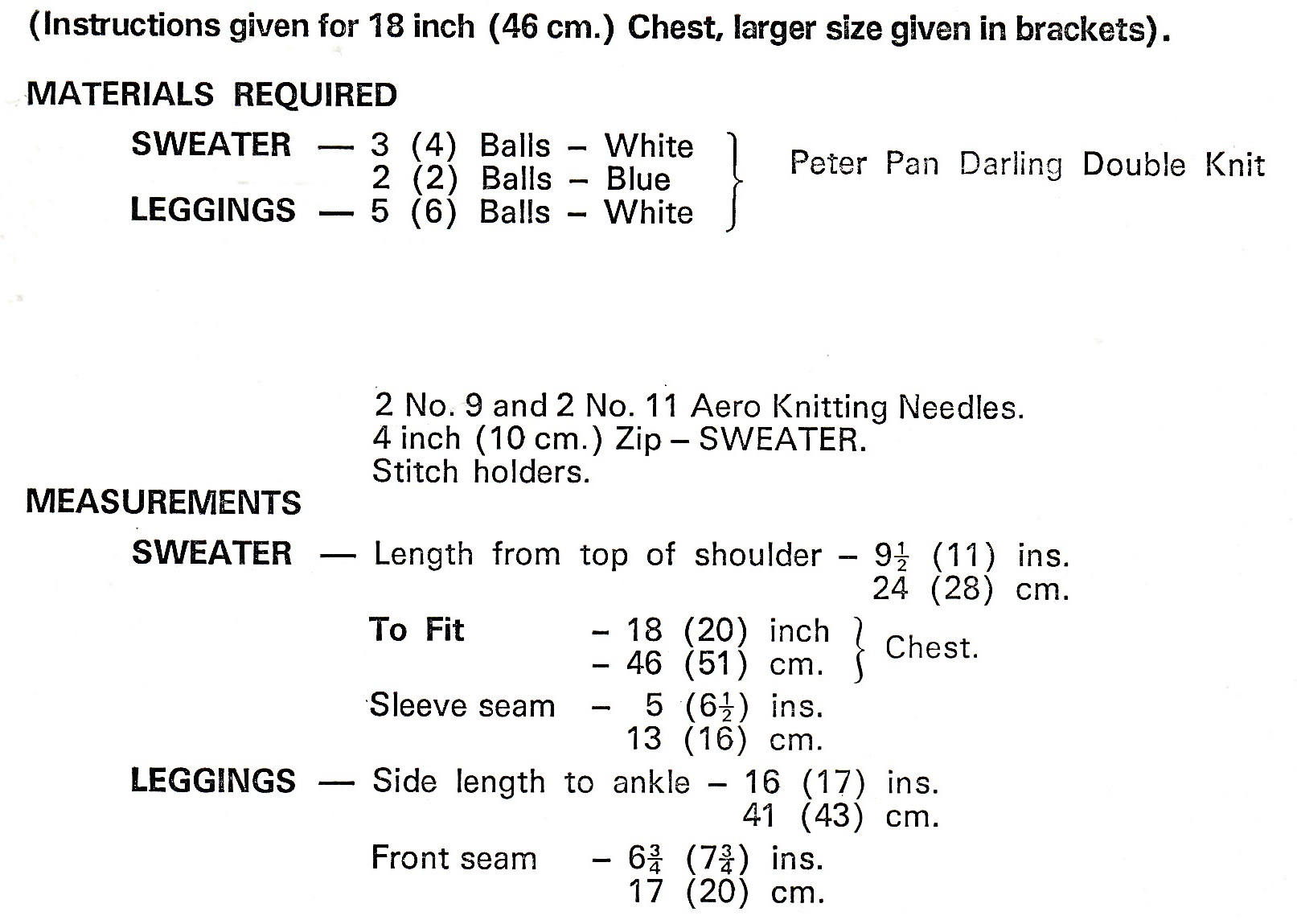 (Instructions given for 18 inch (46 cm.) Chest, larger size given in brackets).

MATERIALS REQUIRED

SWEATER — 3 (4) Balls – White
2 (2) Balls – Blue
LEGGINGS — 5 (6) Balls – White

Peter Pan Darling Double Knit

2 No. 9 and 2 No. 11 Aero Knitting Needles.
4 inch (10 cm.) Zip – SWEATER.
Stitch holders.

MEASUREMENTS

SWEATER — Length from top of shoulder – $9\frac{1}{2}$ (11) ins.
24 (28) cm.

To Fit – 18 (20) inch
– 46 (51) cm.
Chest.

Sleeve seam – 5 ($6\frac{1}{2}$) ins.
13 (16) cm.

LEGGINGS — Side length to ankle – 16 (17) ins.
41 (43) cm.

Front seam – $6\frac{3}{4}$ ($7\frac{3}{4}$) ins.
17 (20) cm.